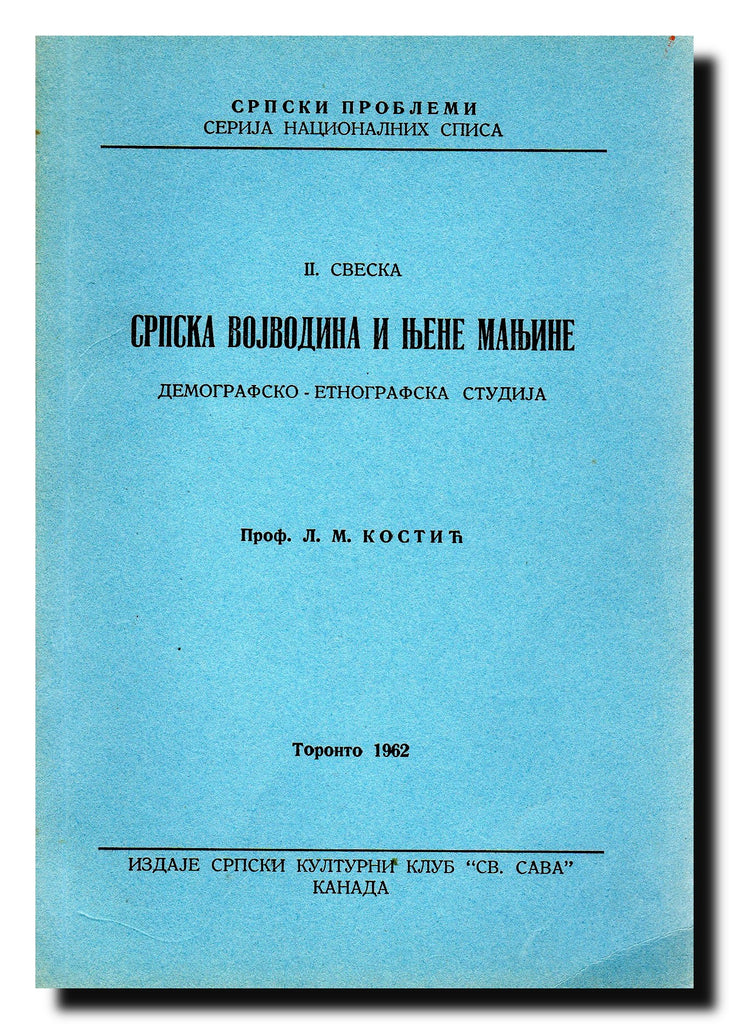 СРПСКИ ПРОБЛЕМИ
СЕРИЈА НАЦИОНАЛНИХ СПИСА

II. СВЕСКА

СРПСКА ВОЈВОДИНА И ЊЕНЕ МАЊИНЕ

ДЕМОГРАФСКО - ЕТНОГРАФСКА СТУДИЈА

Проф. Л. М. КОСТИЋ

Торонто 1962

ИЗДАЈЕ СРПСКИ КУЛТУРНИ КЛУБ "СВ. САВА"
КАНАДА